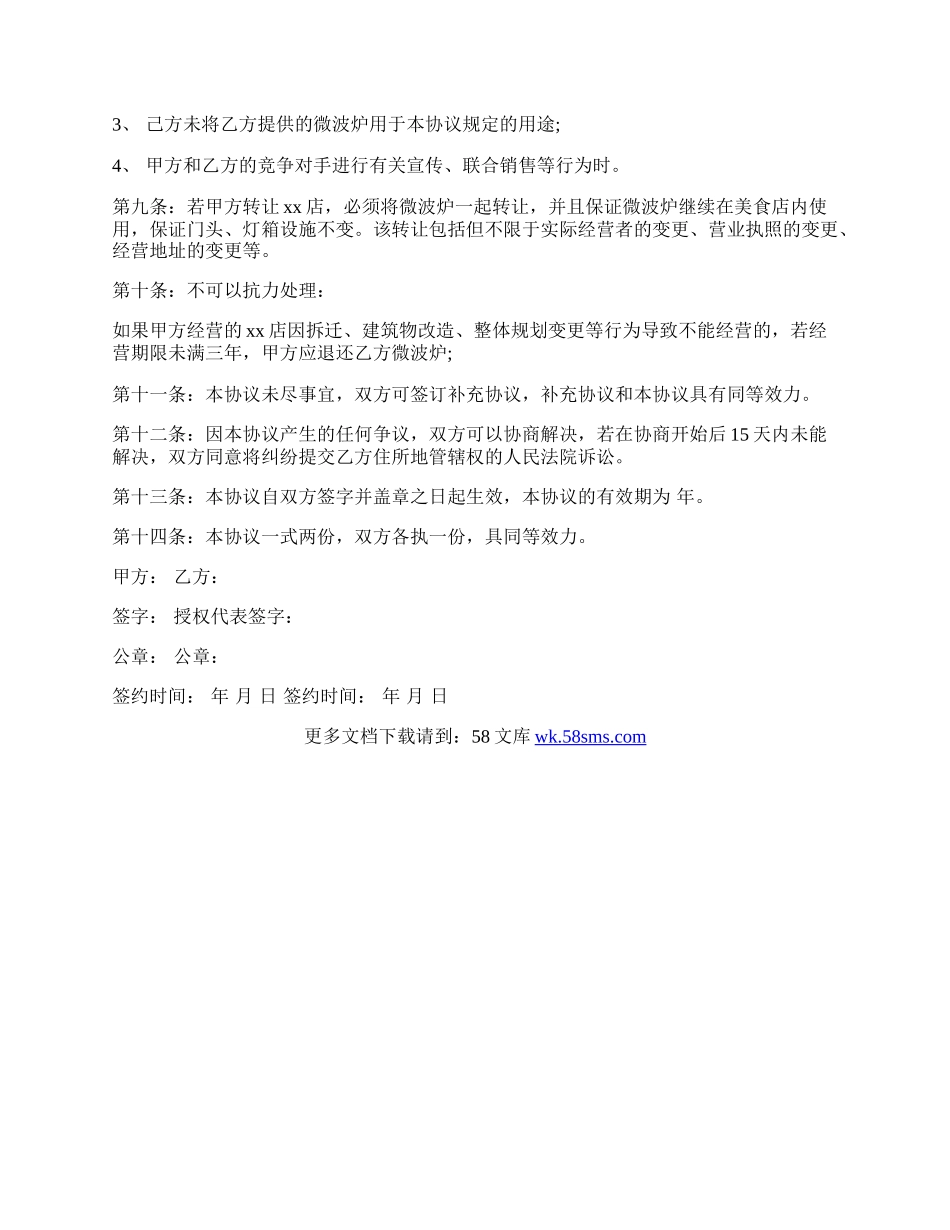 3、 己方未将乙方提供的微波炉用于本协议规定的用途;

4、 甲方和乙方的竞争对手进行有关宣传、联合销售等行为时。

第九条：若甲方转让 xx 店，必须将微波炉一起转让，并且保证微波炉继续在美食店内使用，保证门头、灯箱设施不变。该转让包括但不限于实际经营者的变更、营业执照的变更、经营地址的变更等。

第十条：不可以抗力处理：

如果甲方经营的 xx 店因拆迁、建筑物改造、整体规划变更等行为导致不能经营的，若经营期限未满三年，甲方应退还乙方微波炉;

第十一条：本协议未尽事宜，双方可签订补充协议，补充协议和本协议具有同等效力。

第十二条：因本协议产生的任何争议，双方可以协商解决，若在协商开始后 15 天内未能解决，双方同意将纠纷提交乙方住所地管辖权的人民法院诉讼。

第十三条：本协议自双方签字并盖章之日起生效，本协议的有效期为 年。

第十四条：本协议一式两份，双方各执一份，具同等效力。

甲方： 乙方：

签字： 授权代表签字：

公章： 公章：

签约时间： 年 月 日 签约时间： 年 月 日

更多文档下载请到：58 文库 wk.58sms.com